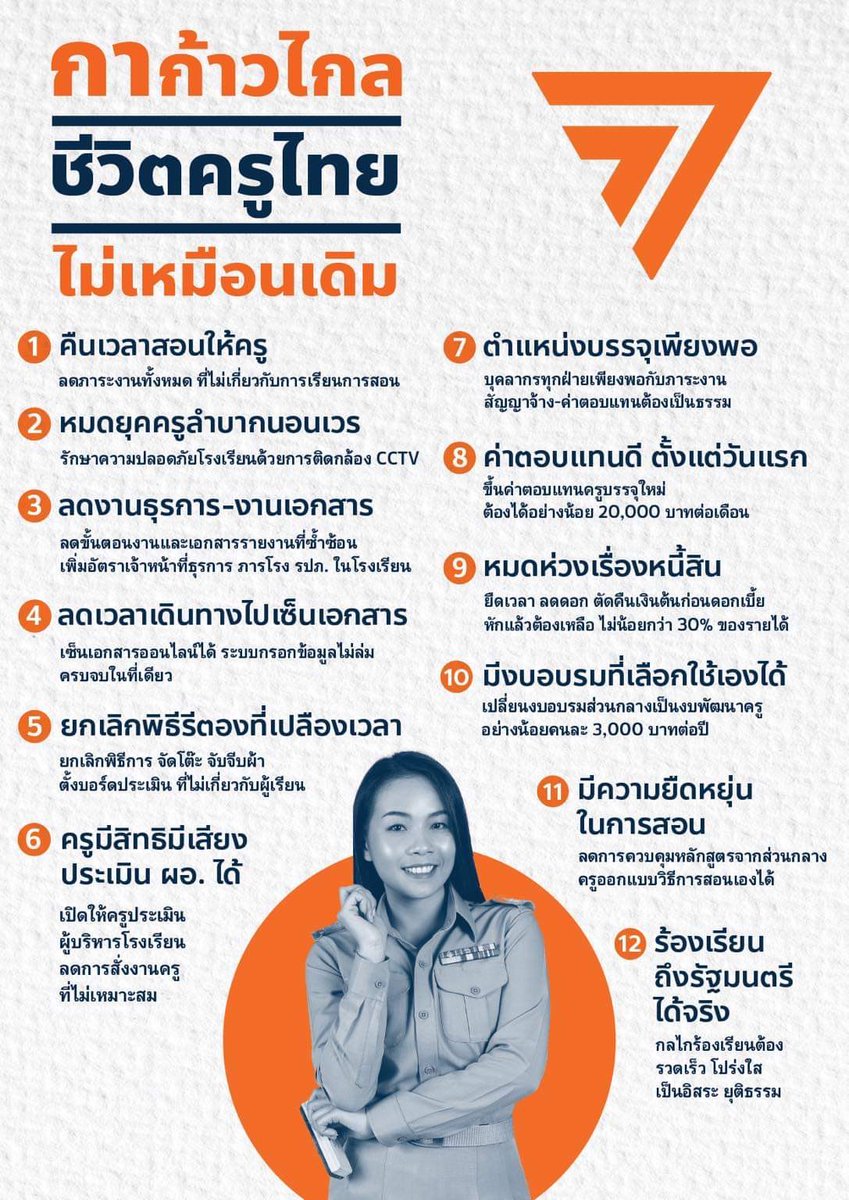 กาก้าวไกล
ชีวิตครูไทย
ไม่เหมือนเดิม

1 คืนเวลาสอนให้ครู
ลดภาระงานทั้งหมด ที่ไม่เกี่ยวกับการเรียนการสอน

2 หมดยุคครูลำบากนอนเวร
รักษาความปลอดภัยโรงเรียนด้วยการติดกล้อง CCTV

3 ลดงานธุรการ-งานเอกสาร
ลดขั้นตอนงานและเอกสารรายงานที่ซ้ำซ้อน เพิ่มอัตราเจ้าหน้าที่ธุรการ ภารโรง รปภ. ในโรงเรียน

4 ลดเวลาเดินทางไปเซ็นเอกสาร
เซ็นเอกสารออนไลน์ได้ ระบบกรอกข้อมูลไม่ล่ม ครบจบในที่เดียว

5 ยกเลิกพิธีรีตองที่เปลืองเวลา
ยกเลิกพิธีการ จัดโต๊ะ จับจีบผ้า ตั้งบอร์ดประเมิน ที่ไม่เกี่ยวกับผู้เรียน

6 ครูมีสิทธิมีเสียง ประเมิน ผอ. ได้
เปิดให้ครูประเมิน ผู้บริหารโรงเรียน ลดการสั่งงานครู ที่ไม่เหมาะสม

7 ตำแหน่งบรรจุเพียงพอ
บุคลากรทุกฝ่ายเพียงพอกับภาระงาน สัญญาจ้าง-ค่าตอบแทนต้องเป็นธรรม

8 ค่าตอบแทนดี ตั้งแต่วันแรก
ขึ้นค่าตอบแทนครูบรรจุใหม่ ต้องได้อย่างน้อย 20,000 บาทต่อเดือน

9 หมดห่วงเรื่องหนี้สิน
ยืดเวลา ลดดอก ตัดคืนเงินต้นก่อนดอกเบี้ย หักแล้วต้องเหลือ ไม่น้อยกว่า 30% ของรายได้

10 มีงบอบรมที่เลือกใช้เองได้
เปลี่ยนงบอบรมส่วนกลางเป็นงบพัฒนาครู อย่างน้อยคนละ 3,000 บาทต่อปี

11 มีความยืดหยุ่น ในการสอน
ลดการควบคุมหลักสูตรจากส่วนกลาง ครูออกแบบวิธีการสอนเองได้

12 ร้องเรียน ถึงรัฐมนตรี ได้จริง
กลไกร้องเรียนต้อง รวดเร็ว โปร่งใส เป็นอิสระ ยุติธรรม